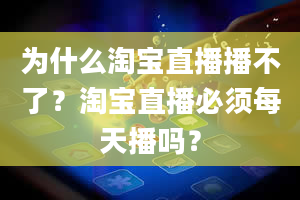 为什么淘宝直播播不了？淘宝直播必须每天播吗？